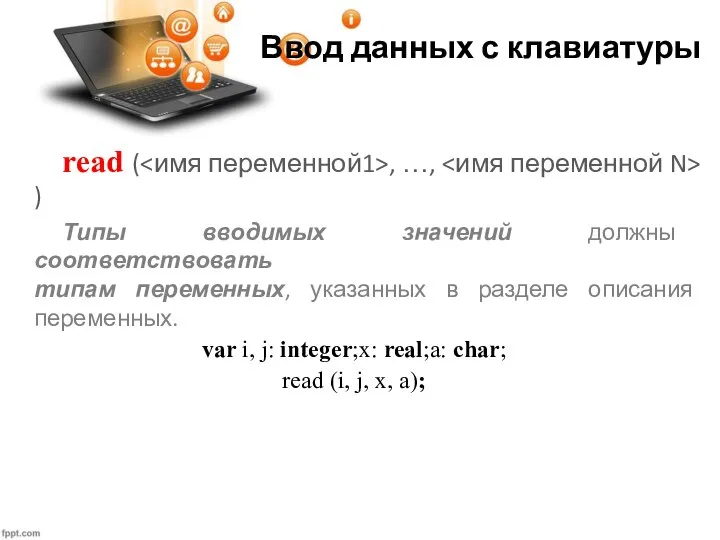 Ввод данных с клавиатуры

read (<имя переменной1>, …, <имя переменной N> )

Типы вводимых значений должны соответствовать типам переменных, указанных в разделе описания переменных.

var i, j: integer;x: real;a: char;
read (i, j, x, a);

fppt.com